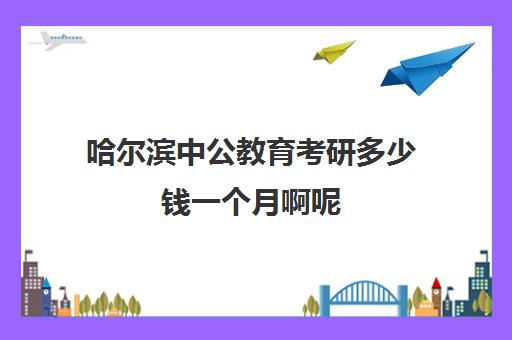 哈尔滨中公教育考研多少钱一个月啊呢